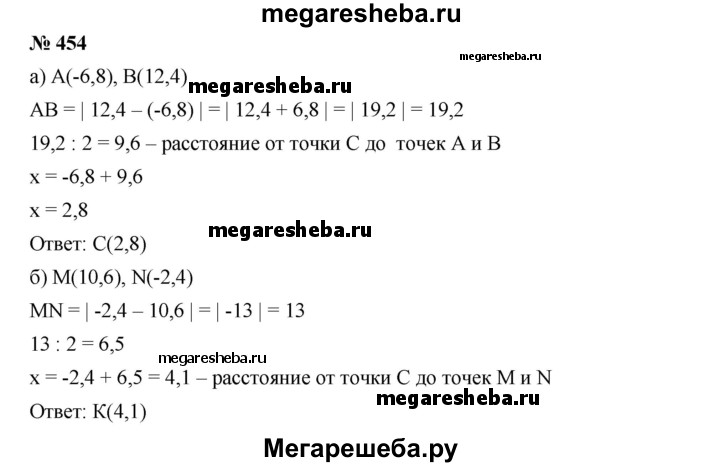 megaresheba.ru

№ 454

megaresheba.ru

а) A(-6,8), B(12,4) megaresheba.ru

AB = | 12,4 – (-6,8) | = | 12,4 + 6,8 | = | 19,2 | = 19,2

19,2 : 2 = 9,6 – расстояние от точки C до точек A и B

x = -6,8 + 9,6

x = 2,8

megaresheba.ru

Ответ: C(2,8)

б) M(10,6), N(-2,4)

MN = | -2,4 – 10,6 | = | -13 | = 13

13 : 2 = 6,5

megaresheba.ru

x = -2,4 + 6,5 = 4,1 – расстояние от точки C до точек M и N

megaresheba.ru

Ответ: K(4,1)

Мегарешеба.ру